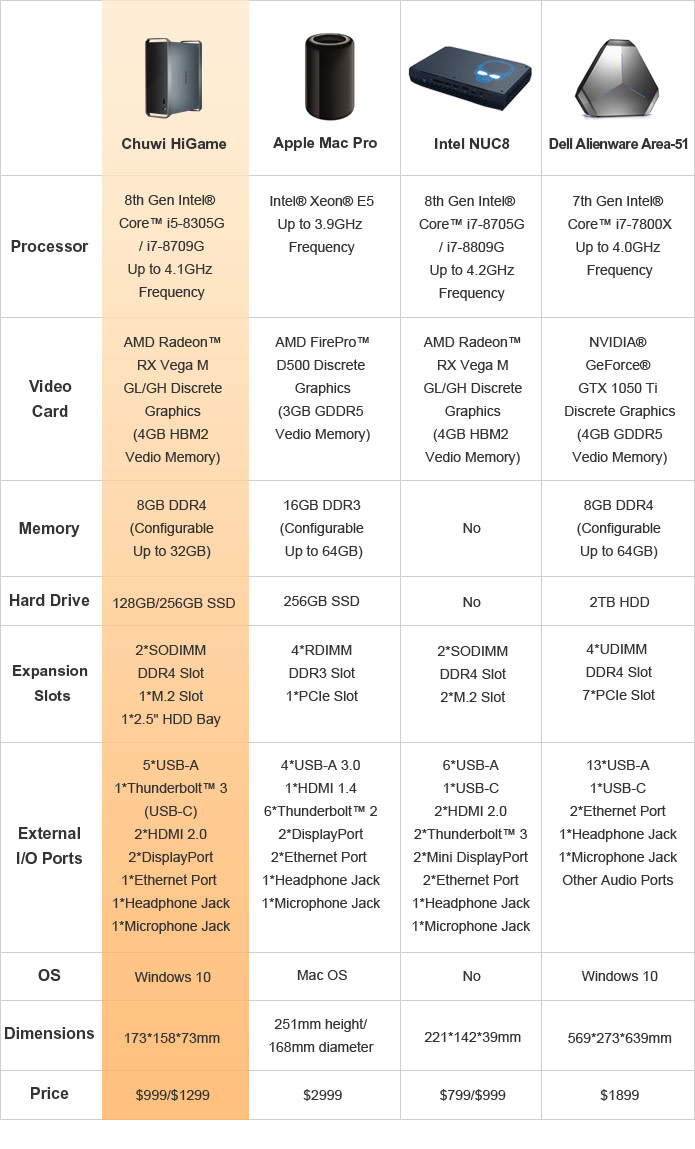 | | Chuwi HiGame | Apple Mac Pro | Intel NUC8 | Dell Alienware Area-51 |
|---|---|---|---|---|
| Processor | 8th Gen Intel® Core™ i5-8305G / i7-8709G Up to 4.1GHz Frequency | Intel® Xeon® E5 Up to 3.9GHz Frequency | 8th Gen Intel® Core™ i7-8705G / i7-8809G Up to 4.2GHz Frequency | 7th Gen Intel® Core™ i7-7800X Up to 4.0GHz Frequency |
| Video Card | AMD Radeon™ RX Vega M GL/GH Discrete Graphics (4GB HBM2 Vedio Memory) | AMD FirePro™ D500 Discrete Graphics (3GB GDDR5 Vedio Memory) | AMD Radeon™ RX Vega M GL/GH Discrete Graphics (4GB HBM2 Vedio Memory) | NVIDIA® GeForce® GTX 1050 Ti Discrete Graphics (4GB GDDR5 Vedio Memory) |
| Memory | 8GB DDR4 (Configurable Up to 32GB) | 16GB DDR3 (Configurable Up to 64GB) | No | 8GB DDR4 (Configurable Up to 64GB) |
| Hard Drive | 128GB/256GB SSD | 256GB SSD | No | 2TB HDD |
| Expansion Slots | 2*SODIMM DDR4 Slot 1*M.2 Slot 1*2.5" HDD Bay | 4*RDIMM DDR3 Slot 1*PCIe Slot | 2*SODIMM DDR4 Slot 2*M.2 Slot | 4*UDIMM DDR4 Slot 7*PCIe Slot |
| External I/O Ports | 5*USB-A 1*Thunderbolt™ 3 (USB-C) 2*HDMI 2.0 2*DisplayPort 1*Ethernet Port 1*Headphone Jack 1*Microphone Jack | 4*USB-A 3.0 1*HDMI 1.4 6*Thunderbolt™ 2 2*DisplayPort 2*Ethernet Port 1*Headphone Jack 1*Microphone Jack | 6*USB-A 1*USB-C 2*HDMI 2.0 2*Thunderbolt™ 3 2*Mini DisplayPort 2*Ethernet Port 1*Headphone Jack 1*Microphone Jack | 13*USB-A 1*USB-C 2*Ethernet Port 1*Headphone Jack 1*Microphone Jack Other Audio Ports |
| OS | Windows 10 | Mac OS | No | Windows 10 |
| Dimensions | 173*158*73mm | 251mm height/ 168mm diameter | 221*142*39mm | 569*273*639mm |
| Price | $999/$1299 | $2999 | $799/$999 | $1899 |